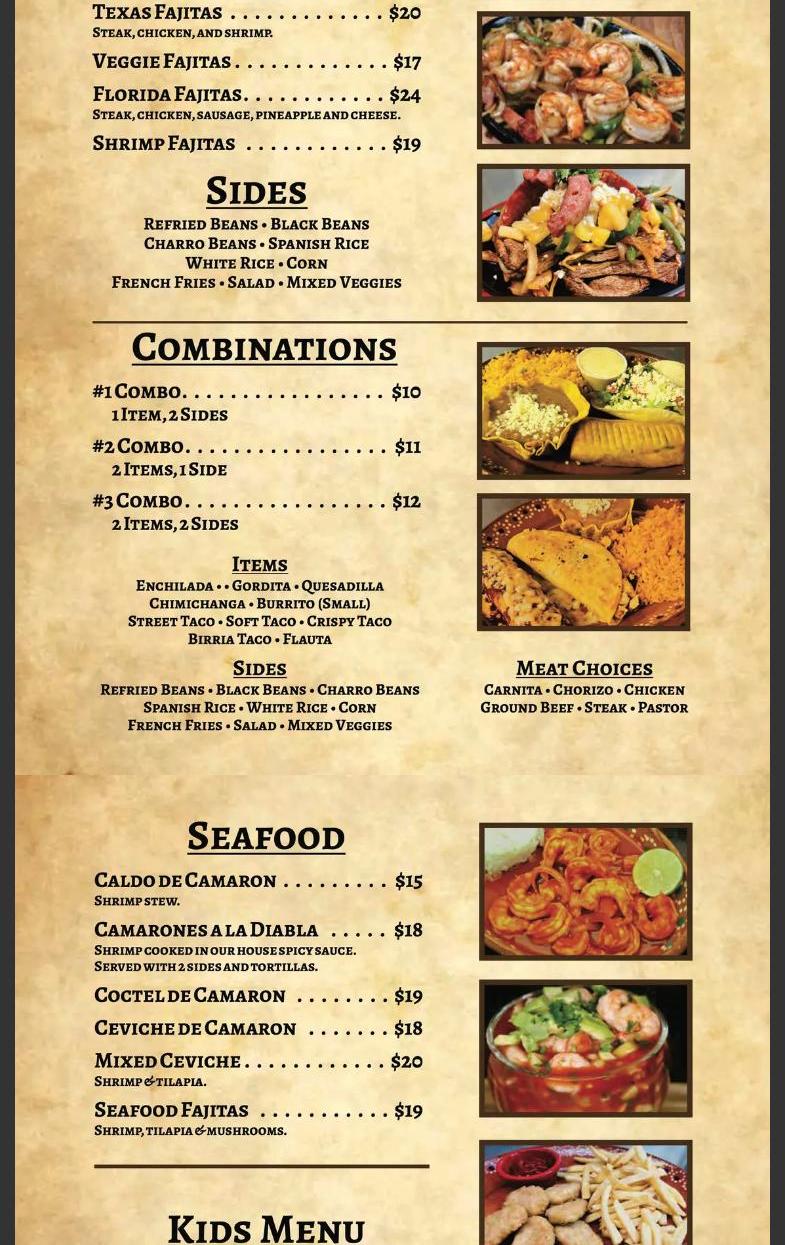 Texas Fajitas $20
Steak, chicken, and shrimp.

Veggie Fajitas $17

Florida Fajitas $24
Steak, chicken, sausage, pineapple and cheese.

Shrimp Fajitas $19

Sides

Refried Beans • Black Beans
Charro Beans • Spanish Rice
White Rice • Corn
French Fries • Salad • Mixed Veggies

Combinations

#1 Combo $10
1 Item, 2 Sides

#2 Combo $11
2 Items, 1 Side

#3 Combo $12
2 Items, 2 Sides

Items
Enchilada • • Gordita • Quesadilla
Chimichanga • Burrito (Small)
Street Taco • Soft Taco • Crispy Taco
Birria Taco • Flauta

Sides
Refried Beans • Black Beans • Charro Beans
Spanish Rice • White Rice • Corn
French Fries • Salad • Mixed Veggies

Meat Choices
Carnita • Chorizo • Chicken
Ground Beef • Steak • Pastor

Seafood

Caldo de Camaron $15
Shrimp stew.

Camarones a la Diabla $18
Shrimp cooked in our house spicy sauce.
Served with 2 sides and tortillas.

Coctel de Camaron $19

Ceviche de Camaron $18

Mixed Ceviche $20
Shrimp & tilapia.

Seafood Fajitas $19
Shrimp, tilapia & mushrooms.

Kids Menu